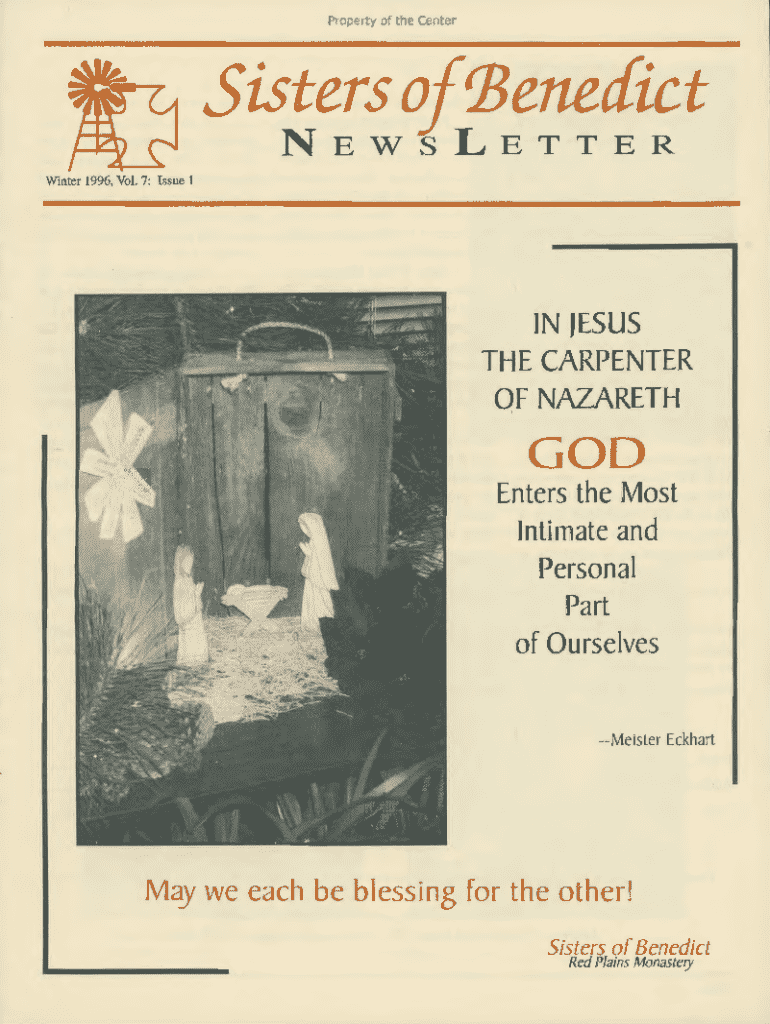 Property of the Center

Sisters of Benedict
NEWSLETTER

Winter 1996, Vol. 7: Issue 1

IN JESUS
THE CARPENTER
OF NAZARETH

GOD

Enters the Most
Intimate and
Personal
Part
of Ourselves

--Meister Eckhart

May we each be blessing for the other!

Sisters of Benedict
Red Plains Monastery